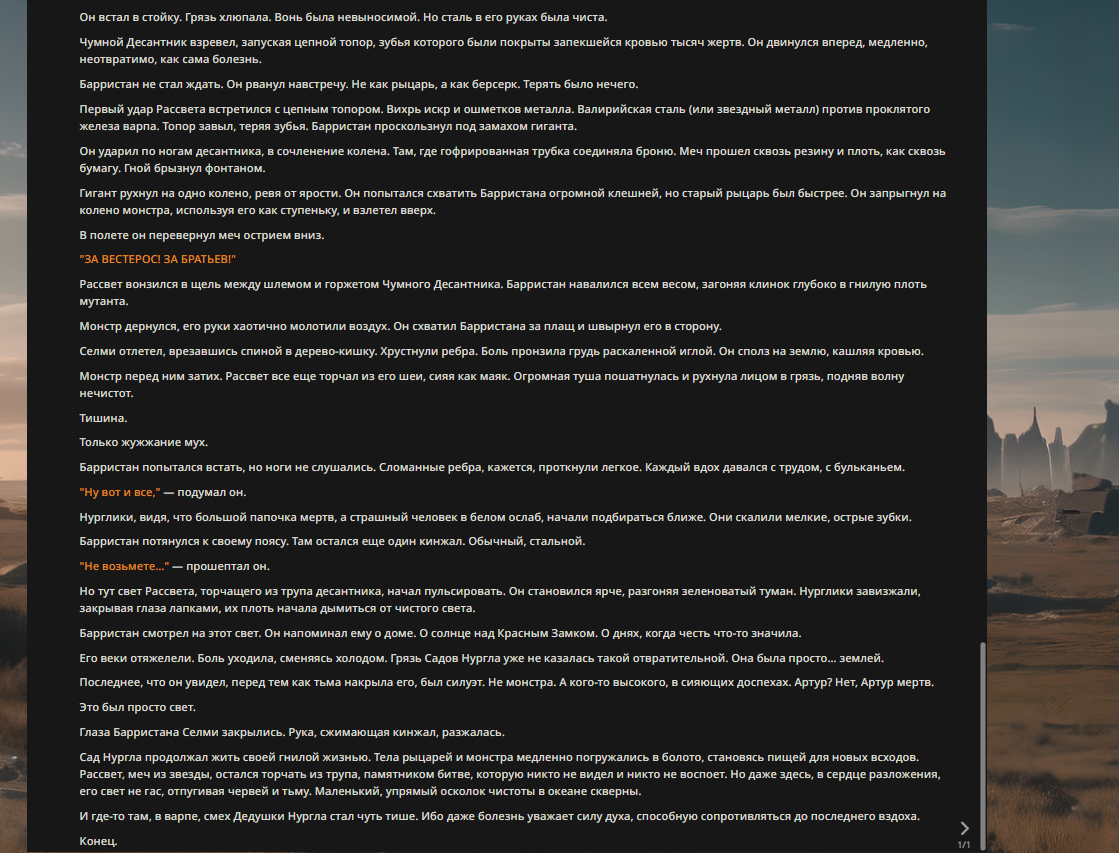 Он встал в стойку. Грязь хлюпала. Вонь была невыносимой. Но сталь в его руках была чиста.

Чумной Десантник взревел, запуская цепной топор, зубья которого были покрыты запекшейся кровью тысяч жертв. Он двинулся вперед, медленно, неотвратимо, как сама болезнь.

Барристан не стал ждать. Он рванул навстречу. Не как рыцарь, а как берсерк. Терять было нечего.

Первый удар Рассвета встретился с цепным топором. Вихрь искр и ошметков металла. Валирийская сталь (или звездный металл) против проклятого железа варпа. Топор завыл, теряя зубья. Барристан проскользнул под замахом гиганта.

Он ударил по ногам десантника, в сочленение колена. Там, где гофрированная трубка соединяла броню. Меч прошел сквозь резину и плоть, как сквозь бумагу. Гной брызнул фонтаном.

Гигант рухнул на одно колено, ревя от ярости. Он попытался схватить Барристана огромной клешней, но старый рыцарь был быстрее. Он запрыгнул на колено монстра, используя его как ступеньку, и взлетел вверх.

В полете он перевернул меч острием вниз.

"ЗА ВЕСТЕРОС! ЗА БРАТЬЕВ!"

Рассвет вонзился в щель между шлемом и горжетом Чумного Десантника. Барристан навалился всем весом, загоняя клинок глубоко в гнилую плоть мутанта.

Монстр дернулся, его руки хаотично молотили воздух. Он схватил Барристана за плащ и швырнул его в сторону.

Селми отлетел, врезавшись спиной в дерево-кишку. Хрустнули ребра. Боль пронзила грудь раскаленной иглой. Он сполз на землю, кашляя кровью.

Монстр перед ним затих. Рассвет все еще торчал из его шеи, сияя как маяк. Огромная туша пошатнулась и рухнула лицом в грязь, подняв волну нечистот.

Тишина.

Только жужжание мух.

Барристан попытался встать, но ноги не слушались. Сломанные ребра, кажется, проткнули легкое. Каждый вдох давался с трудом, с бульканьем.

"Ну вот и все," — подумал он.

Нурглики, видя, что большой папочка мертв, а страшный человек в белом ослаб, начали подбираться ближе. Они скалили мелкие, острые зубки.

Барристан потянулся к своему поясу. Там остался еще один кинжал. Обычный, стальной.

"Не возьмете..." — прошептал он.

Но тут свет Рассвета, торчащего из трупа десантника, начал пульсировать. Он становился ярче, разгоняя зеленоватый туман. Нурглики завизжали, закрывая глаза лапками, их плоть начала дымиться от чистого света.

Барристан смотрел на этот свет. Он напоминал ему о доме. О солнце над Красным Замком. О днях, когда честь что-то значила.

Его веки отяжелели. Боль уходила, сменяясь холодом. Грязь Садов Нургла уже не казалась такой отвратительной. Она была просто... землей.

Последнее, что он увидел, перед тем как тьма накрыла его, был силуэт. Не монстра. А кого-то высокого, в сияющих доспехах. Артур? Нет, Артур мертв.

Это был просто свет.

Глаза Барристана Селми закрылись. Рука, сжимающая кинжал, разжалась.

Сад Нургла продолжал жить своей гнилой жизнью. Тела рыцарей и монстра медленно погружались в болото, становясь пищей для новых всходов. Рассвет, меч из звезды, остался торчать из трупа, памятником битве, которую никто не видел и никто не воспоет. Но даже здесь, в сердце разложения, его свет не гас, отпугивая червей и тьму. Маленький, упрямый осколок чистоты в океане скверны.

И где-то там, в варпе, смех Дедушки Нургла стал чуть тише. Ибо даже болезнь уважает силу духа, способную сопротивляться до последнего вздоха.

Конец.

1/1